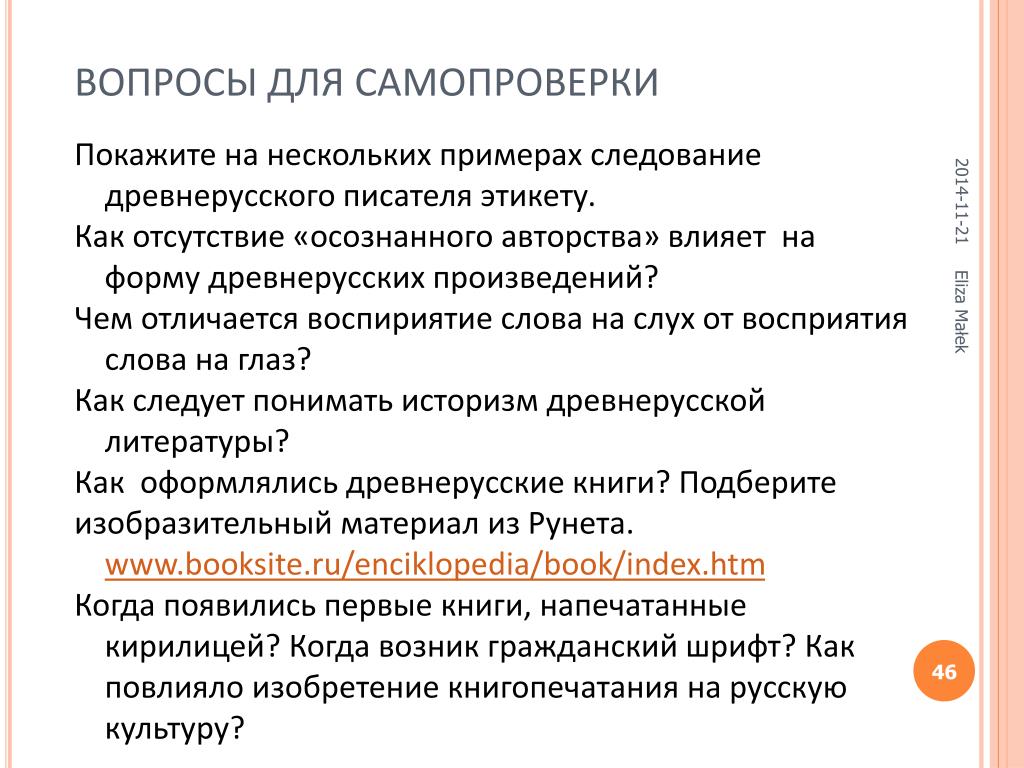 ВОПРОСЫ ДЛЯ САМОПРОВЕРКИ

Покажите на нескольких примерах следование древнерусского писателя этикету.

Как отсутствие «осознанного авторства» влияет на форму древнерусских произведений?

Чем отличается воспириятие слова на слух от восприятия слова на глаз?

Как следует понимать историзм древнерусской литературы?

Как оформлялись древнерусские книги? Подберите изобразительный материал из Рунета. www.booksite.ru/enciklopedia/book/index.htm

Когда появились первые книги, напечатанные кирилицей? Когда возник гражданский шрифт? Как повлияло изобретение книгопечатания на русскую культуру?

2014-11-21

Eliza Małek

46